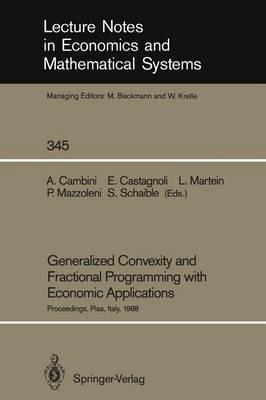 Lecture Notes in Economics and Mathematical Systems

Managing Editors: M. Beckmann and W. Krelle

345

A. Cambini E. Castagnoli L. Martein P. Mazzoleni S. Schaible (Eds.)

Generalized Convexity and Fractional Programming with Economic Applications

Proceedings, Pisa, Italy, 1988

Springer-Verlag